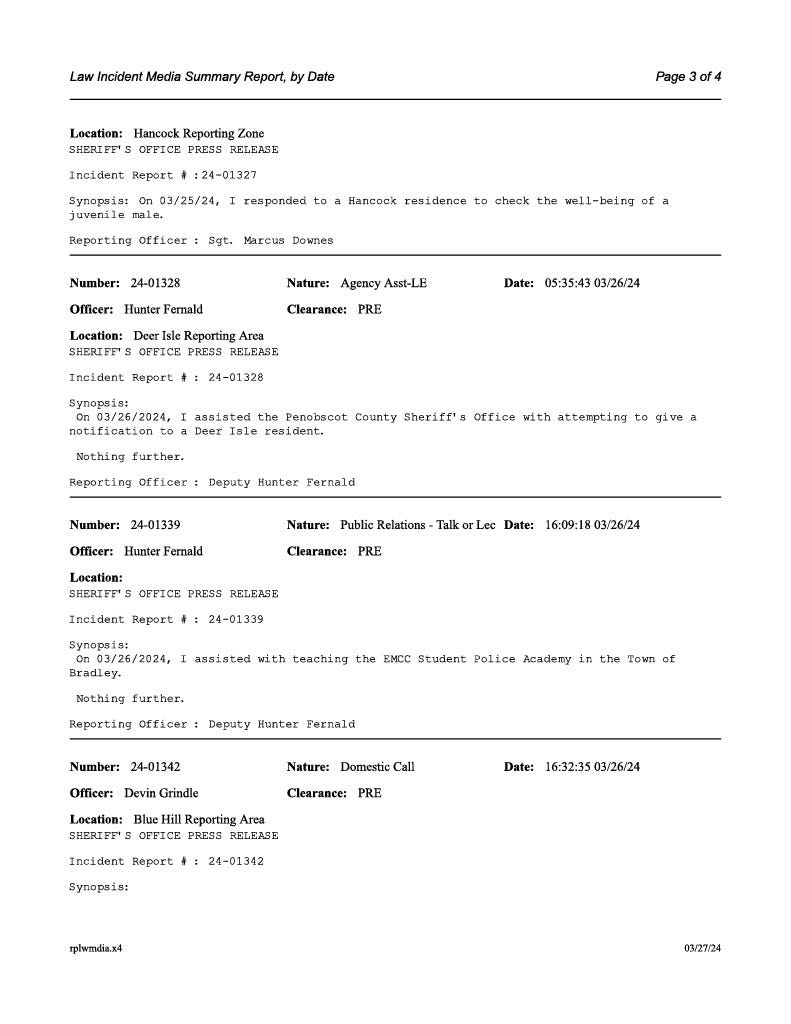 Law Incident Media Summary Report, by Date

Page 3 of 4

Location: Hancock Reporting Zone
SHERIFF'S OFFICE PRESS RELEASE

Incident Report # :24-01327

Synopsis: On 03/25/24, I responded to a Hancock residence to check the well-being of a juvenile male.

Reporting Officer : Sgt. Marcus Downes

Number: 24-01328 Nature: Agency Asst-LE Date: 05:35:43 03/26/24

Officer: Hunter Fernald Clearance: PRE

Location: Deer Isle Reporting Area
SHERIFF'S OFFICE PRESS RELEASE

Incident Report # : 24-01328

Synopsis:
On 03/26/2024, I assisted the Penobscot County Sheriff's Office with attempting to give a notification to a Deer Isle resident.

Nothing further.

Reporting Officer : Deputy Hunter Fernald

Number: 24-01339 Nature: Public Relations - Talk or Lec Date: 16:09:18 03/26/24

Officer: Hunter Fernald Clearance: PRE

Location:
SHERIFF'S OFFICE PRESS RELEASE

Incident Report # : 24-01339

Synopsis:
On 03/26/2024, I assisted with teaching the EMCC Student Police Academy in the Town of Bradley.

Nothing further.

Reporting Officer : Deputy Hunter Fernald

Number: 24-01342 Nature: Domestic Call Date: 16:32:35 03/26/24

Officer: Devin Grindle Clearance: PRE

Location: Blue Hill Reporting Area
SHERIFF'S OFFICE PRESS RELEASE

Incident Report # : 24-01342

Synopsis:

rplwmdia.x4

03/27/24